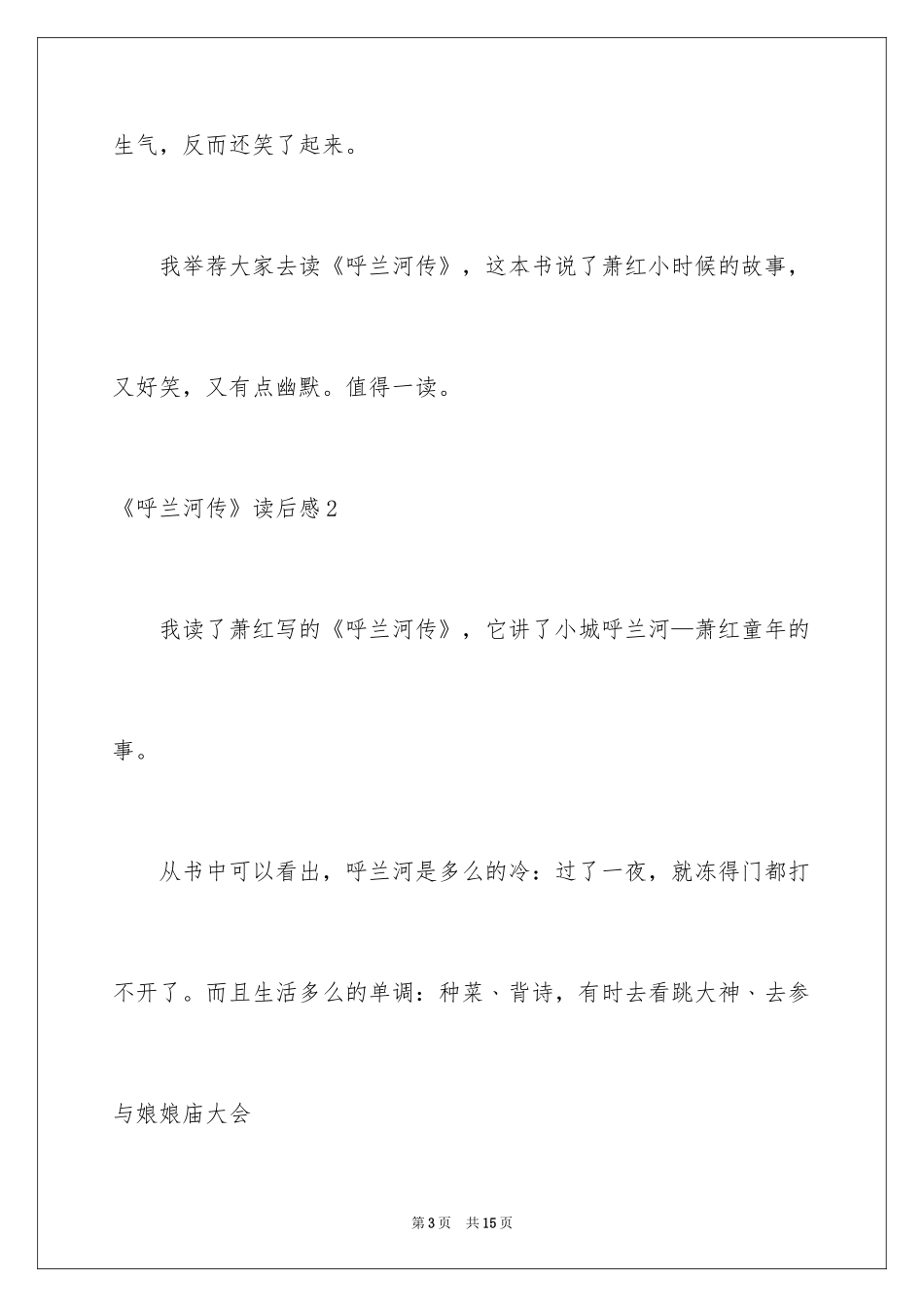 生气，反而还笑了起来。

我举荐大家去读《呼兰河传》，这本书说了萧红小时候的故事，又好笑，又有点幽默。值得一读。

《呼兰河传》读后感2

我读了萧红写的《呼兰河传》，它讲了小城呼兰河—萧红童年的事。

从书中可以看出，呼兰河是多么的冷：过了一夜，就冻得门都打不开了。而且生活多么的单调：种菜、背诗，有时去看跳大神、去参与娘娘庙大会

第3页　共15页